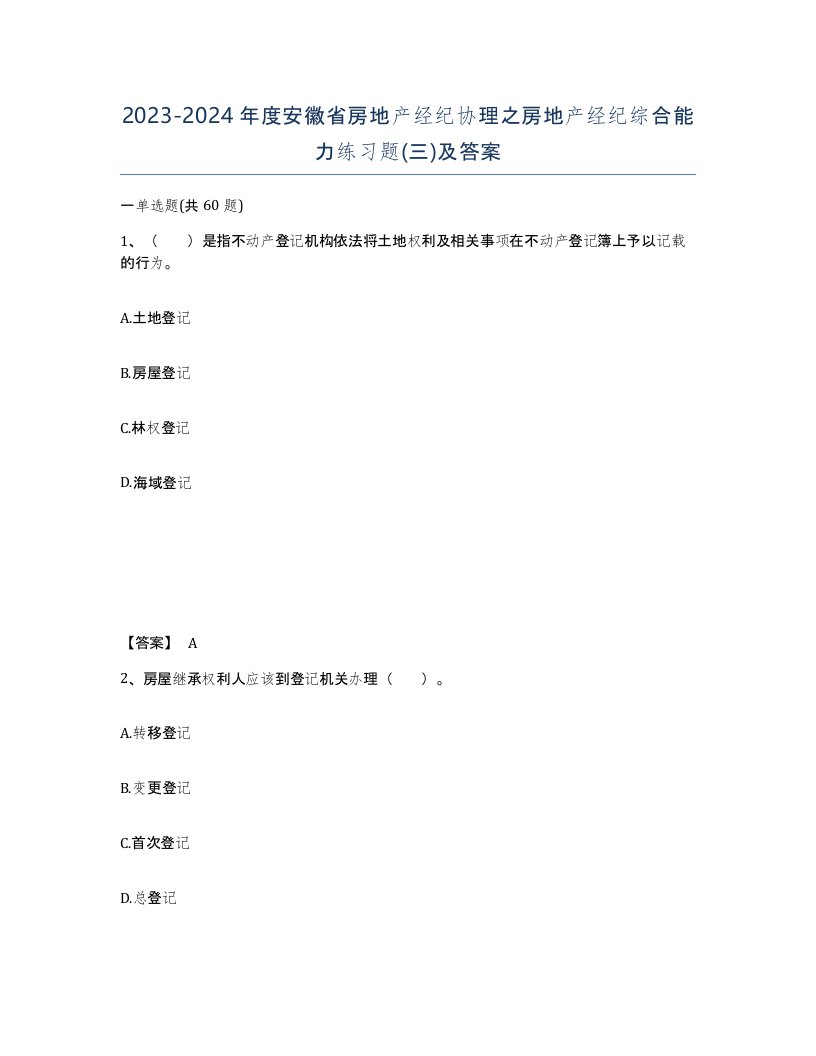 2023-2024年度安徽省房地产经纪协理之房地产经纪综合能力练习题(三)及答案

一单选题(共 60 题)

1、（　　）是指不动产登记机构依法将土地权利及相关事项在不动产登记簿上予以记载的行为。

A.土地登记

B.房屋登记

C.林权登记

D.海域登记

【答案】 A

2、房屋继承权利人应该到登记机关办理（　　）。

A.转移登记

B.变更登记

C.首次登记

D.总登记